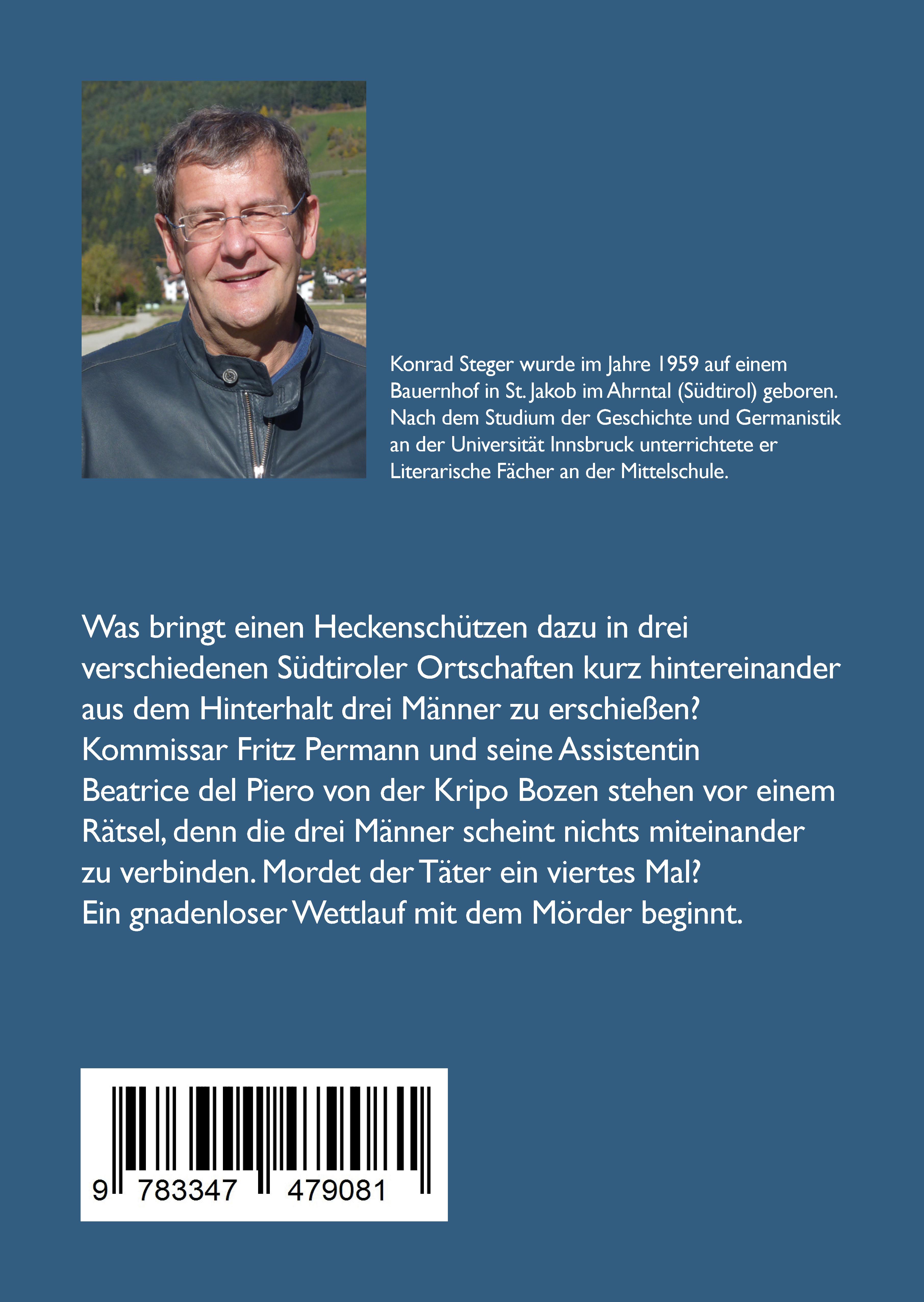 Konrad Steger wurde im Jahre 1959 auf einem Bauernhof in St. Jakob im Ahrntal (Südtirol) geboren. Nach dem Studium der Geschichte und Germanistik an der Universität Innsbruck unterrichtete er Literarische Fächer an der Mittelschule.

Was bringt einen Heckenschützen dazu in drei verschiedenen Südtiroler Ortschaften kurz hintereinander aus dem Hinterhalt drei Männer zu erschießen? Kommissar Fritz Permann und seine Assistentin Beatrice del Piero von der Kripo Bozen stehen vor einem Rätsel, denn die drei Männer scheint nichts miteinander zu verbinden. Mordet der Täter ein viertes Mal? Ein gnadenloser Wettlauf mit dem Mörder beginnt.

9 783347 479081